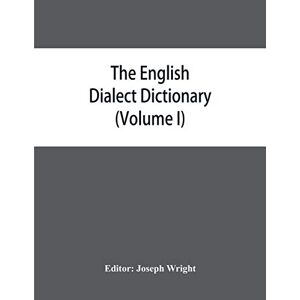 The English Dialect Dictionary (Volume I)

Editor: Joseph Wright